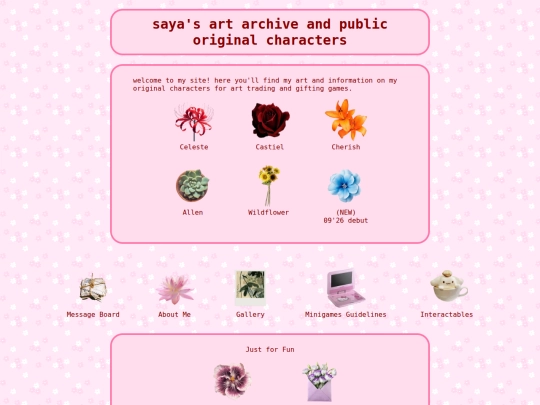 saya's art archive and public original characters

welcome to my site! here you'll find my art and information on my original characters for art trading and gifting games.

Celeste

Castiel

Cherish

Allen

Wildflower

(NEW)
09'26 debut

Message Board

About Me

Gallery

Minigames Guidelines

Interactables

Just for Fun